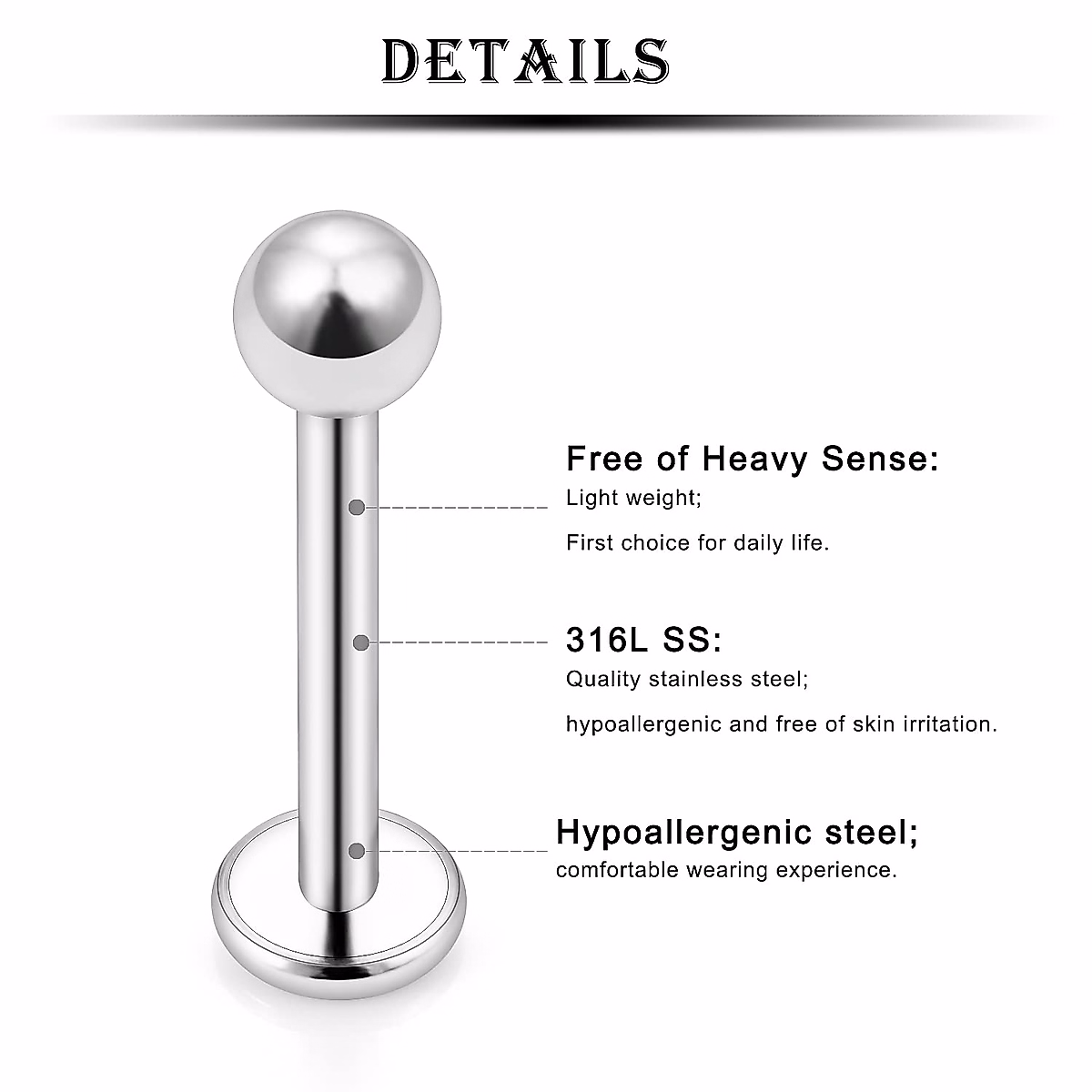 DETAILS

Free of Heavy Sense:
Light weight;
First choice for daily life.

316L SS:
Quality stainless steel;
hypoallergenic and free of skin irritation.

Hypoallergenic steel;
comfortable wearing experience.